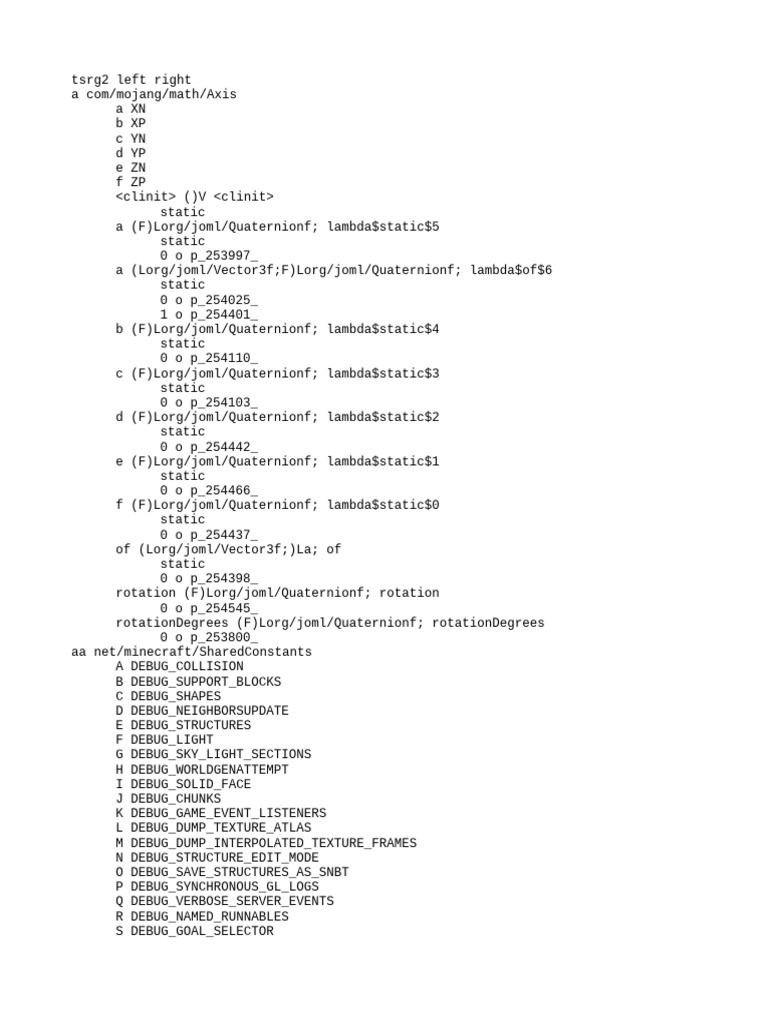 tsrg2 left right
a com/mojang/math/Axis
a XN
b XP
c YN
d YP
e ZN
f ZP
<clinit> ()V <clinit>
static
a (F)Lorg/joml/Quaternionf; lambda$static$5
static
0 o p_253997_
a (Lorg/joml/Vector3f;F)Lorg/joml/Quaternionf; lambda$of$6
static
0 o p_254025_
1 o p_254401_
b (F)Lorg/joml/Quaternionf; lambda$static$4
static
0 o p_254110_
c (F)Lorg/joml/Quaternionf; lambda$static$3
static
0 o p_254103_
d (F)Lorg/joml/Quaternionf; lambda$static$2
static
0 o p_254442_
e (F)Lorg/joml/Quaternionf; lambda$static$1
static
0 o p_254466_
f (F)Lorg/joml/Quaternionf; lambda$static$0
static
0 o p_254437_
of (Lorg/joml/Vector3f;)La; of
static
0 o p_254398_
rotation (F)Lorg/joml/Quaternionf; rotation
0 o p_254545_
rotationDegrees (F)Lorg/joml/Quaternionf; rotationDegrees
0 o p_253800_
aa net/minecraft/SharedConstants
A DEBUG_COLLISION
B DEBUG_SUPPORT_BLOCKS
C DEBUG_SHAPES
D DEBUG_NEIGHBORSUPDATE
E DEBUG_STRUCTURES
F DEBUG_LIGHT
G DEBUG_SKY_LIGHT_SECTIONS
H DEBUG_WORLDGENATTEMPT
I DEBUG_SOLID_FACE
J DEBUG_CHUNKS
K DEBUG_GAME_EVENT_LISTENERS
L DEBUG_DUMP_TEXTURE_ATLAS
M DEBUG_DUMP_INTERPOLATED_TEXTURE_FRAMES
N DEBUG_STRUCTURE_EDIT_MODE
O DEBUG_SAVE_STRUCTURES_AS_SNBT
P DEBUG_SYNCHRONOUS_GL_LOGS
Q DEBUG_VERBOSE_SERVER_EVENTS
R DEBUG_NAMED_RUNNABLES
S DEBUG_GOAL_SELECTOR